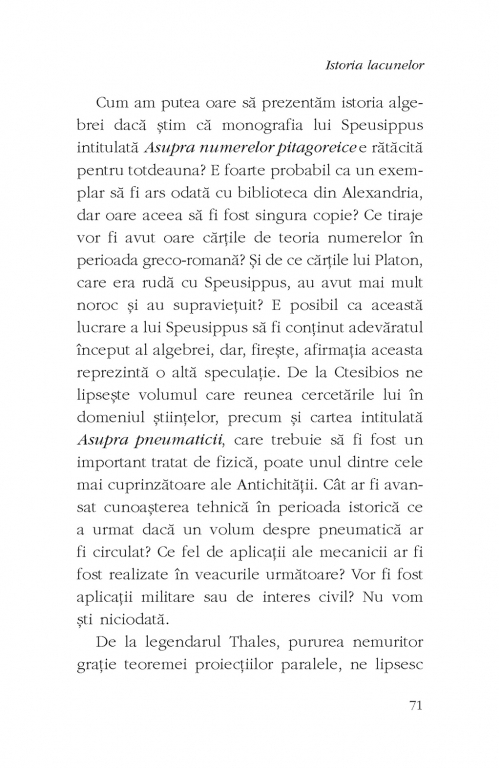 Istoria lacunelor

Cum am putea oare să prezentăm istoria algebrei dacă știm că monografia lui Speusippus intitulată Asupra numerelor pitagoreice e rătăcită pentru totdeauna? E foarte probabil ca un exemplar să fi ars odată cu biblioteca din Alexandria, dar oare aceea să fi fost singura copie? Ce tiraje vor fi avut oare cărțile de teoria numerelor în perioada greco-romană? Și de ce cărțile lui Platon, care era rudă cu Speusippus, au avut mai mult noroc și au supraviețuit? E posibil ca această lucrare a lui Speusippus să fi conținut adevăratul început al algebrei, dar, firește, afirmația aceasta reprezintă o altă speculație. De la Ctesibios ne lipsește volumul care reunea cercetările lui în domeniul științelor, precum și cartea intitulată Asupra pneumaticii, care trebuie să fi fost un important tratat de fizică, poate unul dintre cele mai cuprinzătoare ale Antichității. Cât ar fi avansat cunoașterea tehnică în perioada istorică ce a urmat dacă un volum despre pneumatică ar fi circulat? Ce fel de aplicații ale mecanicii ar fi fost realizate în veacurile următoare? Vor fi fost aplicații militare sau de interes civil? Nu vom ști niciodată.

De la legendarul Thales, pururea nemuritor grație teoremei proiecțiilor paralele, ne lipsesc

71